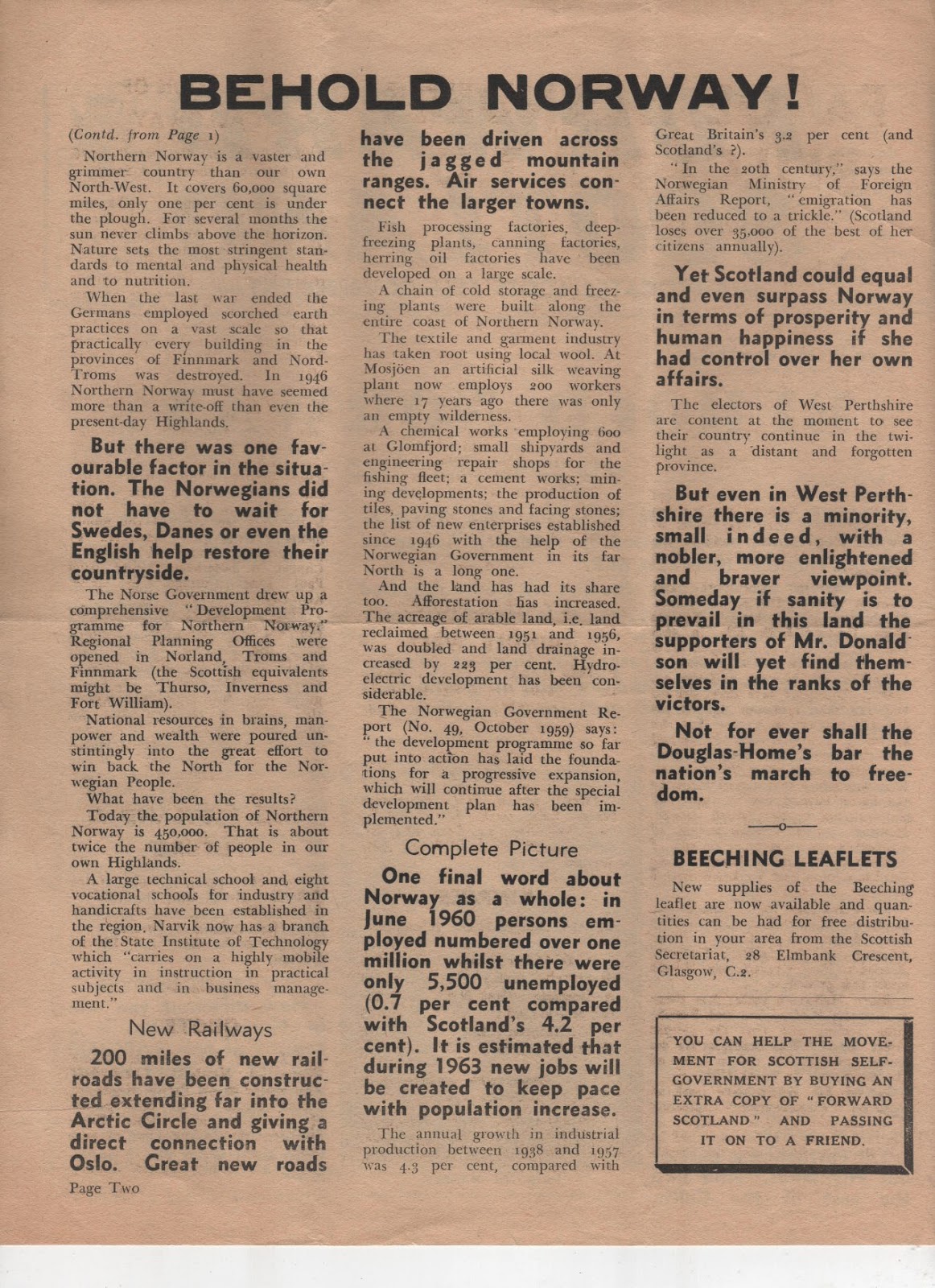 BEHOLD NORWAY!

(Contd. from Page 1)

Northern Norway is a vaster and grimmer country than our own North-West. It covers 60,000 square miles, only one per cent is under the plough. For several months the sun never climbs above the horizon. Nature sets the most stringent standards to mental and physical health and to nutrition.

When the last war ended the Germans employed scorched earth practices on a vast scale so that practically every building in the provinces of Finnmark and Nord-Troms was destroyed. In 1946 Northern Norway must have seemed more than a write-off than even the present-day Highlands.

But there was one favourable factor in the situation. The Norwegians did not have to wait for Swedes, Danes or even the English help restore their countryside.

The Norse Government drew up a comprehensive "Development Programme for Northern Norway." Regional Planning Offices were opened in Norland, Troms and Finnmark (the Scottish equivalents might be Thurso, Inverness and Fort William).

National resources in brains, manpower and wealth were poured unstintingly into the great effort to win back the North for the Norwegian People.

What have been the results?

Today the population of Northern Norway is 450,000. That is about twice the number of people in our own Highlands.

A large technical school and eight vocational schools for industry and handicrafts have been established in the region. Narvik now has a branch of the State Institute of Technology which "carries on a highly mobile activity in instruction in practical subjects and in business management."

New Railways

200 miles of new railroads have been constructed extending far into the Arctic Circle and giving a direct connection with Oslo. Great new roads have been driven across the jagged mountain ranges. Air services connect the larger towns.

Fish processing factories, deep-freezing plants, canning factories, herring oil factories have been developed on a large scale.

A chain of cold storage and freezing plants were built along the entire coast of Northern Norway.

The textile and garment industry has taken root using local wool. At Mosjöen an artificial silk weaving plant now employs 200 workers where 17 years ago there was only an empty wilderness.

A chemical works employing 600 at Glomfjord; small shipyards and engineering repair shops for the fishing fleet; a cement works; mining developments; the production of tiles, paving stones and facing stones; the list of new enterprises established since 1946 with the help of the Norwegian Government in its far North is a long one.

And the land has had its share too. Afforestation has increased. The acreage of arable land, i.e. land reclaimed between 1951 and 1956, was doubled and land drainage increased by 223 per cent. Hydro-electric development has been considerable.

The Norwegian Government Report (No. 49, October 1959) says: "the development programme so far put into action has laid the foundations for a progressive expansion, which will continue after the special development plan has been implemented."

Complete Picture

One final word about Norway as a whole: in June 1960 persons employed numbered over one million whilst there were only 5,500 unemployed (0.7 per cent compared with Scotland's 4.2 per cent). It is estimated that during 1963 new jobs will be created to keep pace with population increase.

The annual growth in industrial production between 1938 and 1957 was 4.3 per cent, compared with Great Britain's 3.2 per cent (and Scotland's ?).

"In the 20th century," says the Norwegian Ministry of Foreign Affairs Report, "emigration has been reduced to a trickle." (Scotland loses over 35,000 of the best of her citizens annually).

Yet Scotland could equal and even surpass Norway in terms of prosperity and human happiness if she had control over her own affairs.

The electors of West Perthshire are content at the moment to see their country continue in the twilight as a distant and forgotten province.

But even in West Perthshire there is a minority, small indeed, with a nobler, more enlightened and braver viewpoint. Someday if sanity is to prevail in this land the supporters of Mr. Donaldson will yet find themselves in the ranks of the victors.

Not for ever shall the Douglas-Home's bar the nation's march to freedom.

BEECHING LEAFLETS

New supplies of the Beeching leaflet are now available and quantities can be had for free distribution in your area from the Scottish Secretariat, 28 Elmbank Crescent, Glasgow, C.2.

YOU CAN HELP THE MOVEMENT FOR SCOTTISH SELF-GOVERNMENT BY BUYING AN EXTRA COPY OF "FORWARD SCOTLAND" AND PASSING IT ON TO A FRIEND.

Page Two